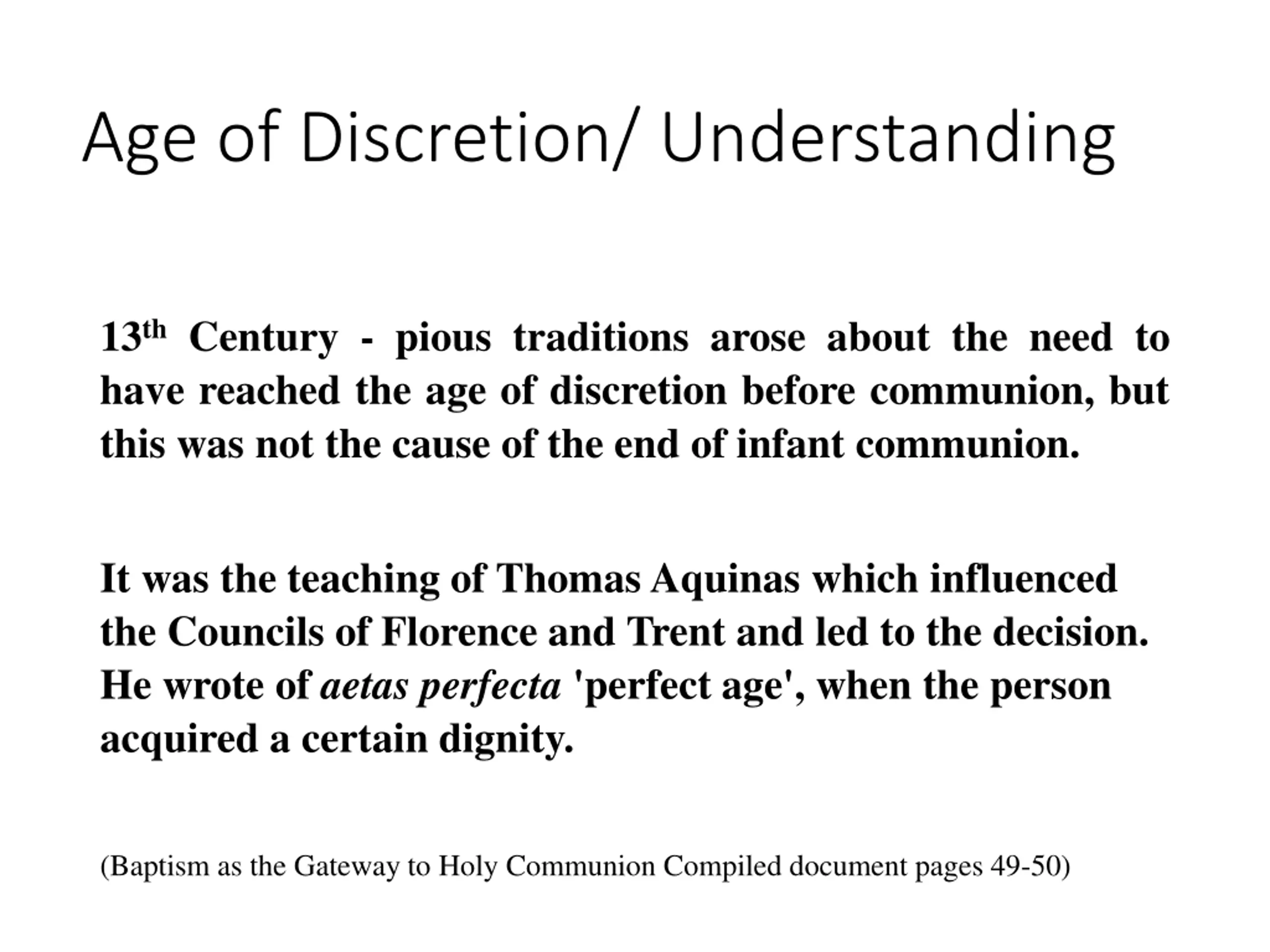 Age of Discretion/ Understanding

13th Century - pious traditions arose about the need to have reached the age of discretion before communion, but this was not the cause of the end of infant communion.

It was the teaching of Thomas Aquinas which influenced the Councils of Florence and Trent and led to the decision. He wrote of aetas perfecta 'perfect age', when the person acquired a certain dignity.

(Baptism as the Gateway to Holy Communion Compiled document pages 49-50)